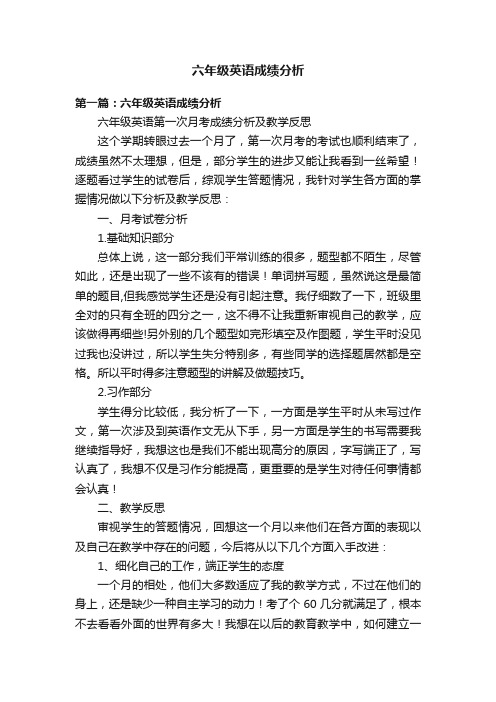 六年级英语成绩分析

第一篇：六年级英语成绩分析

六年级英语第一次月考成绩分析及教学反思

这个学期转眼过去一个月了，第一次月考的考试也顺利结束了，成绩虽然不太理想，但是，部分学生的进步又能让我看到一丝希望！逐题看过学生的试卷后，综观学生答题情况，我针对学生各方面的掌握情况做以下分析及教学反思：

一、月考试卷分析

1.基础知识部分

总体上说，这一部分我们平常训练的很多，题型都不陌生，尽管如此，还是出现了一些不该有的错误！单词拼写题，虽然说这是最简单的题目,但我感觉学生还是没有引起注意。我仔细数了一下，班级里全对的只有全班的四分之一，这不得不让我重新审视自己的教学，应该做得再细些!另外别的几个题型如完形填空及作图题，学生平时没见过我也没讲过，所以学生失分特别多，有些同学的选择题居然都是空格。所以平时得多注意题型的讲解及做题技巧。

2.习作部分

学生得分比较低，我分析了一下，一方面是学生平时从未写过作文，第一次涉及到英语作文无从下手，另一方面是学生的书写需要我继续指导好，我想这也是我们不能出现高分的原因，字写端正了，写认真了，我想不仅是习作分能提高，更重要的是学生对待任何事情都会认真！

二、教学反思

审视学生的答题情况，回想这一个月以来他们在各方面的表现以及自己在教学中存在的问题，今后将从以下几个方面入手改进：

1、细化自己的工作，端正学生的态度

一个月的相处，他们大多数适应了我的教学方式，不过在他们的身上，还是缺少一种自主学习的动力！考了个 60 几分就满足了，根本不去看看外面的世界有多大！我想在以后的教育教学中，如何建立一